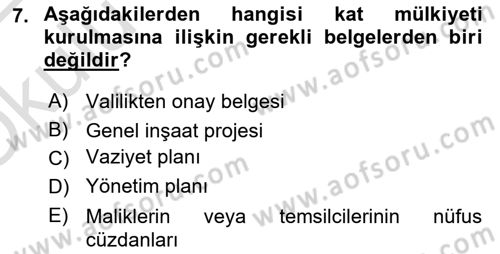 7. Aşağıdakilerden hangisi kat mülkiyeti kurulmasına ilişkin gerekli belgelerden biri değildir?

A) Valilikten onay belgesi
B) Genel inşaat projesi
C) Vaziyet planı
D) Yönetim planı
E) Maliklerin veya temsilcilerinin nüfus cüzdanları

www.aofsoru.com